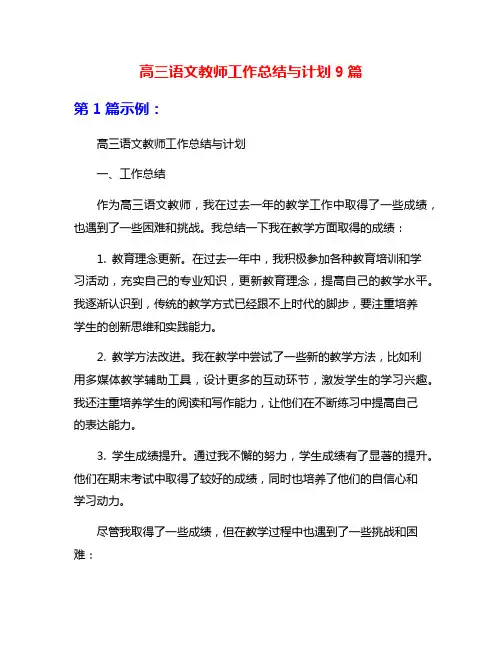 高三语文教师工作总结与计划 9 篇

第 1 篇示例：

高三语文教师工作总结与计划

一、工作总结

作为高三语文教师，我在过去一年的教学工作中取得了一些成绩，也遇到了一些困难和挑战。我总结一下我在教学方面取得的成绩：

1. 教育理念更新。在过去一年中，我积极参加各种教育培训和学习活动，充实自己的专业知识，更新教育理念，提高自己的教学水平。我逐渐认识到，传统的教学方式已经跟不上时代的脚步，要注重培养学生的创新思维和实践能力。

2. 教学方法改进。我在教学中尝试了一些新的教学方法，比如利用多媒体教学辅助工具，设计更多的互动环节，激发学生的学习兴趣。我还注重培养学生的阅读和写作能力，让他们在不断练习中提高自己的表达能力。

3. 学生成绩提升。通过我不懈的努力，学生成绩有了显著的提升。他们在期末考试中取得了较好的成绩，同时也培养了他们的自信心和学习动力。

尽管我取得了一些成绩，但在教学过程中也遇到了一些挑战和困难：